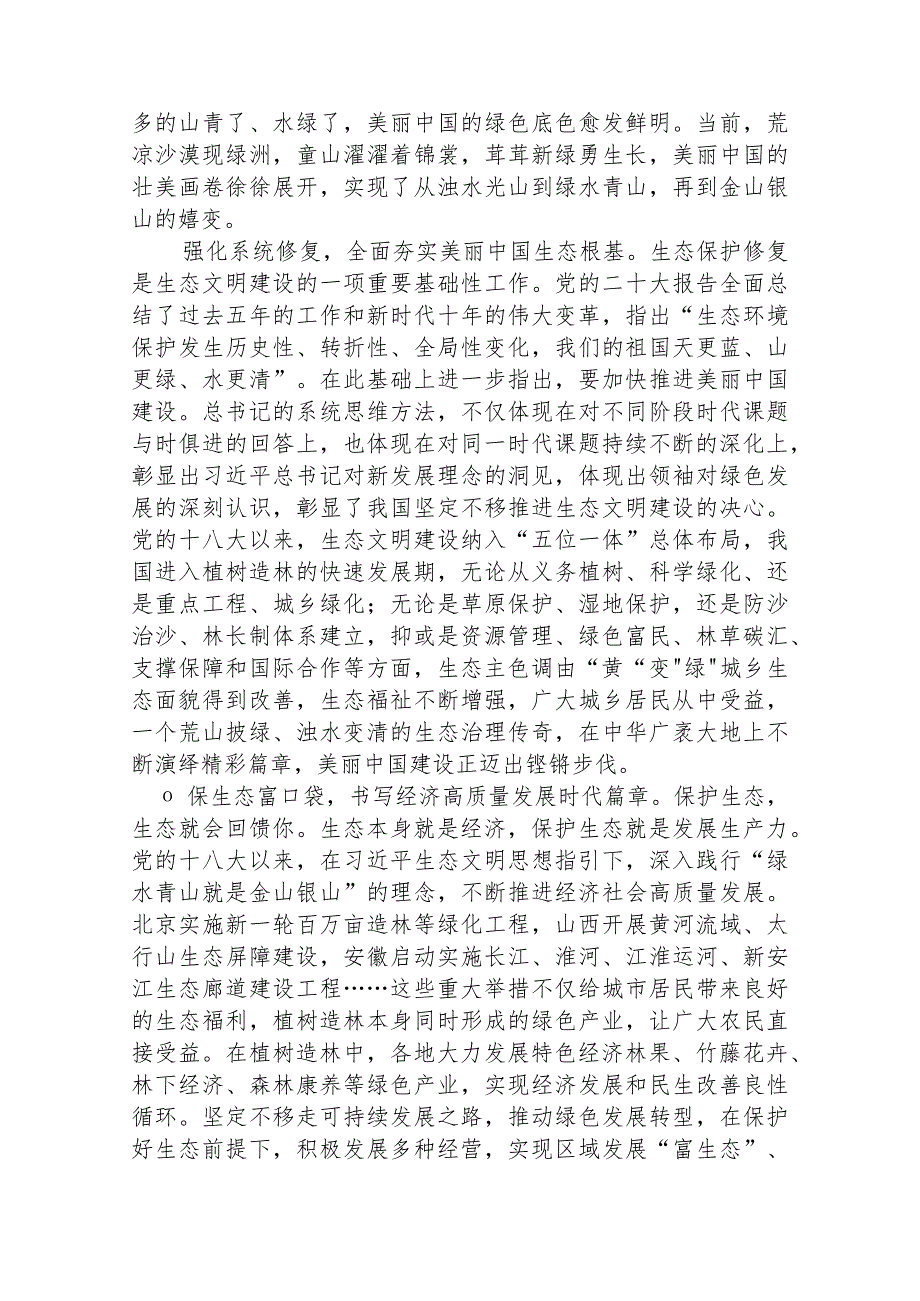 多的山青了、水绿了，美丽中国的绿色底色愈发鲜明。当前，荒凉沙漠现绿洲，童山濯濯着锦裳，茸茸新绿勇生长，美丽中国的壮美画卷徐徐展开，实现了从浊水光山到绿水青山，再到金山银山的嬗变。

强化系统修复，全面夯实美丽中国生态根基。生态保护修复是生态文明建设的一项重要基础性工作。党的二十大报告全面总结了过去五年的工作和新时代十年的伟大变革，指出“生态环境保护发生历史性、转折性、全局性变化，我们的祖国天更蓝、山更绿、水更清”。在此基础上进一步指出，要加快推进美丽中国建设。总书记的系统思维方法，不仅体现在对不同阶段时代课题与时俱进的回答上，也体现在对同一时代课题持续不断的深化上，彰显出习近平总书记对新发展理念的洞见，体现出领袖对绿色发展的深刻认识，彰显了我国坚定不移推进生态文明建设的决心。党的十八大以来，生态文明建设纳入“五位一体”总体布局，我国进入植树造林的快速发展期，无论从义务植树、科学绿化、还是重点工程、城乡绿化；无论是草原保护、湿地保护，还是防沙治沙、林长制体系建立，抑或是资源管理、绿色富民、林草碳汇、支撑保障和国际合作等方面，生态主色调由“黄“变"绿"城乡生态面貌得到改善，生态福祉不断增强，广大城乡居民从中受益，一个荒山披绿、浊水变清的生态治理传奇，在中华广袤大地上不断演绎精彩篇章，美丽中国建设正迈出铿锵步伐。

o 保生态富口袋，书写经济高质量发展时代篇章。保护生态，生态就会回馈你。生态本身就是经济，保护生态就是发展生产力。党的十八大以来，在习近平生态文明思想指引下，深入践行“绿水青山就是金山银山”的理念，不断推进经济社会高质量发展。北京实施新一轮百万亩造林等绿化工程，山西开展黄河流域、太行山生态屏障建设，安徽启动实施长江、淮河、江淮运河、新安江生态廊道建设工程……这些重大举措不仅给城市居民带来良好的生态福利，植树造林本身同时形成的绿色产业，让广大农民直接受益。在植树造林中，各地大力发展特色经济林果、竹藤花卉、林下经济、森林康养等绿色产业，实现经济发展和民生改善良性循环。坚定不移走可持续发展之路，推动绿色发展转型，在保护好生态前提下，积极发展多种经营，实现区域发展“富生态”、